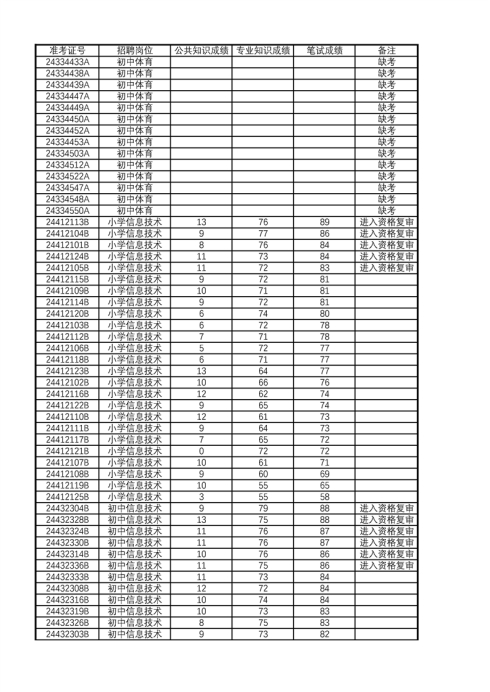 | 准考证号 | 招聘岗位 | 公共知识成绩 | 专业知识成绩 | 笔试成绩 | 备注 |
|---|---|---|---|---|---|
| 24334433A | 初中体育 | | | | 缺考 |
| 24334438A | 初中体育 | | | | 缺考 |
| 24334439A | 初中体育 | | | | 缺考 |
| 24334447A | 初中体育 | | | | 缺考 |
| 24334449A | 初中体育 | | | | 缺考 |
| 24334450A | 初中体育 | | | | 缺考 |
| 24334452A | 初中体育 | | | | 缺考 |
| 24334453A | 初中体育 | | | | 缺考 |
| 24334503A | 初中体育 | | | | 缺考 |
| 24334512A | 初中体育 | | | | 缺考 |
| 24334522A | 初中体育 | | | | 缺考 |
| 24334547A | 初中体育 | | | | 缺考 |
| 24334548A | 初中体育 | | | | 缺考 |
| 24334550A | 初中体育 | | | | 缺考 |
| 24412113B | 小学信息技术 | 13 | 76 | 89 | 进入资格复审 |
| 24412104B | 小学信息技术 | 9 | 77 | 86 | 进入资格复审 |
| 24412101B | 小学信息技术 | 8 | 76 | 84 | 进入资格复审 |
| 24412124B | 小学信息技术 | 11 | 73 | 84 | 进入资格复审 |
| 24412105B | 小学信息技术 | 11 | 72 | 83 | 进入资格复审 |
| 24412115B | 小学信息技术 | 9 | 72 | 81 | |
| 24412109B | 小学信息技术 | 10 | 71 | 81 | |
| 24412114B | 小学信息技术 | 9 | 72 | 81 | |
| 24412120B | 小学信息技术 | 6 | 74 | 80 | |
| 24412103B | 小学信息技术 | 6 | 72 | 78 | |
| 24412112B | 小学信息技术 | 7 | 71 | 78 | |
| 24412106B | 小学信息技术 | 5 | 72 | 77 | |
| 24412118B | 小学信息技术 | 6 | 71 | 77 | |
| 24412123B | 小学信息技术 | 13 | 64 | 77 | |
| 24412102B | 小学信息技术 | 10 | 66 | 76 | |
| 24412116B | 小学信息技术 | 12 | 62 | 74 | |
| 24412122B | 小学信息技术 | 9 | 65 | 74 | |
| 24412110B | 小学信息技术 | 12 | 61 | 73 | |
| 24412111B | 小学信息技术 | 9 | 64 | 73 | |
| 24412117B | 小学信息技术 | 7 | 65 | 72 | |
| 24412121B | 小学信息技术 | 0 | 72 | 72 | |
| 24412107B | 小学信息技术 | 10 | 61 | 71 | |
| 24412108B | 小学信息技术 | 9 | 60 | 69 | |
| 24412119B | 小学信息技术 | 10 | 55 | 65 | |
| 24412125B | 小学信息技术 | 3 | 55 | 58 | |
| 24432304B | 初中信息技术 | 9 | 79 | 88 | 进入资格复审 |
| 24432328B | 初中信息技术 | 13 | 75 | 88 | 进入资格复审 |
| 24432324B | 初中信息技术 | 11 | 76 | 87 | 进入资格复审 |
| 24432330B | 初中信息技术 | 11 | 76 | 87 | 进入资格复审 |
| 24432314B | 初中信息技术 | 10 | 76 | 86 | 进入资格复审 |
| 24432336B | 初中信息技术 | 11 | 75 | 86 | 进入资格复审 |
| 24432333B | 初中信息技术 | 11 | 73 | 84 | |
| 24432308B | 初中信息技术 | 12 | 72 | 84 | |
| 24432316B | 初中信息技术 | 10 | 74 | 84 | |
| 24432319B | 初中信息技术 | 10 | 73 | 83 | |
| 24432326B | 初中信息技术 | 8 | 75 | 83 | |
| 24432303B | 初中信息技术 | 9 | 73 | 82 | |